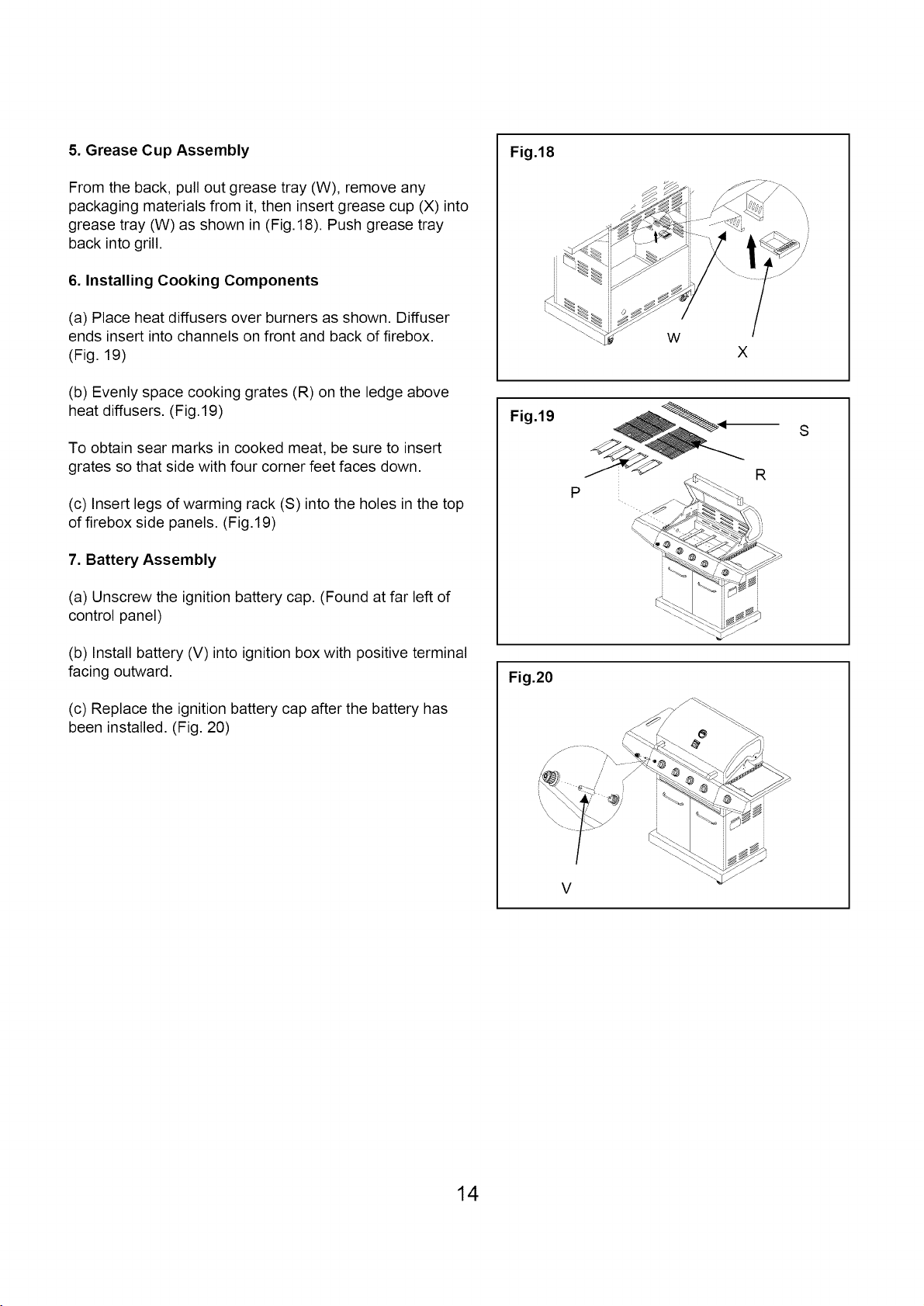 5. Grease Cup Assembly

From the back, pull out grease tray (W), remove any packaging materials from it, then insert grease cup (X) into grease tray (W) as shown in (Fig.18). Push grease tray back into grill.

6. Installing Cooking Components

(a) Place heat diffusers over burners as shown. Diffuser ends insert into channels on front and back of firebox. (Fig. 19)

(b) Evenly space cooking grates (R) on the ledge above heat diffusers. (Fig.19)

To obtain sear marks in cooked meat, be sure to insert grates so that side with four corner feet faces down.

(c) Insert legs of warming rack (S) into the holes in the top of firebox side panels. (Fig.19)

7. Battery Assembly

(a) Unscrew the ignition battery cap. (Found at far left of control panel)

(b) Install battery (V) into ignition box with positive terminal facing outward.

(c) Replace the ignition battery cap after the battery has been installed. (Fig. 20)

Fig.18

W

X

Fig.19

S

R

P

Fig.20

V

14